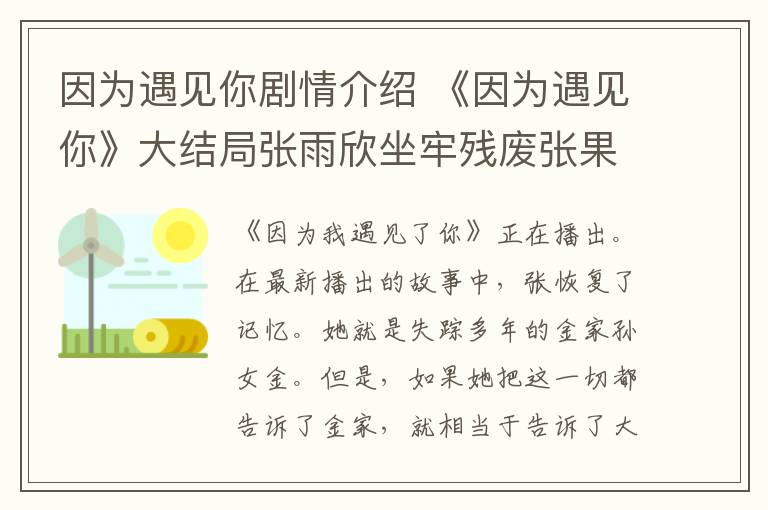 因为遇见你剧情介绍 《因为遇见你》大结局张雨欣坐牢残废张果

《因为我遇见了你》正在播出。在最新播出的故事中，张恢复了记忆。她就是失踪多年的金家孙女金。但是，如果她把这一切都告诉了金家，就相当于告诉了大